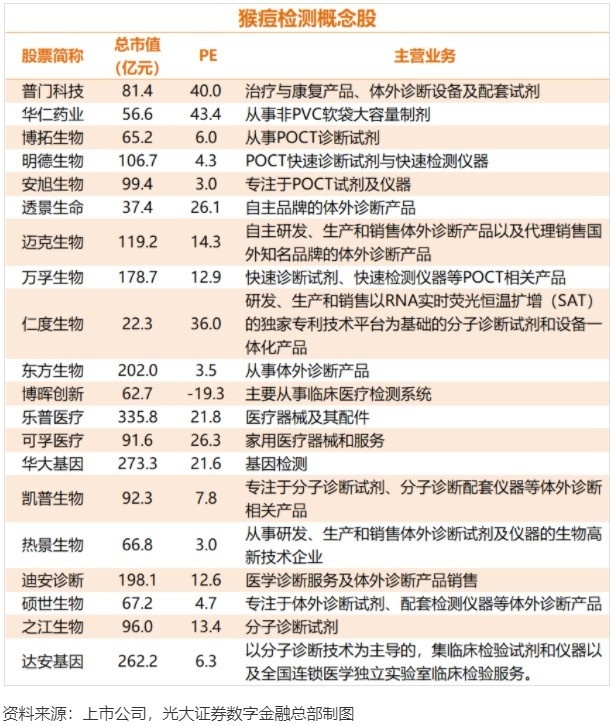 猴痘检测概念股

| 股票简称 | 总市值（亿元） | PE | 主营业务 |
|---|---|---|---|
| 普门科技 | 81.4 | 40.0 | 治疗与康复产品、体外诊断设备及配套试剂 |
| 华仁药业 | 56.6 | 43.4 | 从事非PVC软袋大容量制剂 |
| 博拓生物 | 65.2 | 6.0 | 从事POCT诊断试剂 |
| 明德生物 | 106.7 | 4.3 | POCT快速诊断试剂与快速检测仪器 |
| 安旭生物 | 99.4 | 3.0 | 专注于POCT试剂及仪器 |
| 透景生命 | 37.4 | 26.1 | 自主品牌的体外诊断产品 |
| 迈克生物 | 119.2 | 14.3 | 自主研发、生产和销售体外诊断产品以及代理销售国外知名品牌的体外诊断产品 |
| 万孚生物 | 178.7 | 12.9 | 快速诊断试剂、快速检测仪器等POCT相关产品 |
| 仁度生物 | 22.3 | 36.0 | 研发、生产和销售以RNA实时荧光恒温扩增（SAT）的独家专利技术平台为基础的分子诊断试剂和设备一体化产品 |
| 东方生物 | 202.0 | 3.5 | 从事体外诊断产品 |
| 博晖创新 | 62.7 | -19.3 | 主要从事临床医疗检测系统 |
| 乐普医疗 | 335.8 | 21.8 | 医疗器械及其配件 |
| 可孚医疗 | 91.6 | 26.3 | 家用医疗器械和服务 |
| 华大基因 | 273.3 | 21.6 | 基因检测 |
| 凯普生物 | 92.3 | 7.8 | 专注于分子诊断试剂、分子诊断配套仪器等体外诊断相关产品 |
| 热景生物 | 66.8 | 3.0 | 从事研发、生产和销售体外诊断试剂及仪器的生物高新技术企业 |
| 迪安诊断 | 198.1 | 12.6 | 医学诊断服务及体外诊断产品销售 |
| 硕世生物 | 67.2 | 4.7 | 专注于体外诊断试剂、配套检测仪器等体外诊断产品 |
| 之江生物 | 96.0 | 13.4 | 分子诊断试剂 |
| 达安基因 | 262.2 | 6.3 | 以分子诊断技术为主导的，集临床检验试剂和仪器以及全国连锁医学独立实验室临床检验服务。 |

资料来源：上市公司，光大证券数字金融总部制图